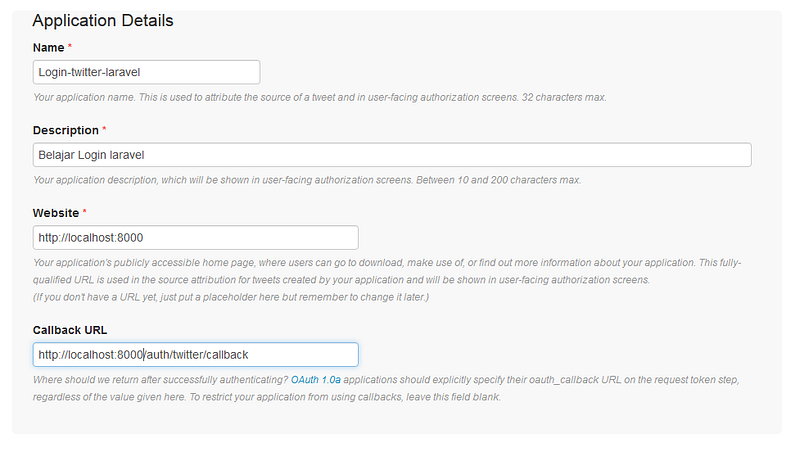 Application Details

Name *

Login-twitter-laravel

Your application name. This is used to attribute the source of a tweet and in user-facing authorization screens. 32 characters max.

Description *

Belajar Login laravel

Your application description, which will be shown in user-facing authorization screens. Between 10 and 200 characters max.

Website *

http://localhost:8000

Your application's publicly accessible home page, where users can go to download, make use of, or find out more information about your application. This fully-qualified URL is used in the source attribution for tweets created by your application and will be shown in user-facing authorization screens.
(If you don't have a URL yet, just put a placeholder here but remember to change it later.)

Callback URL

http://localhost:8000/auth/twitter/callback

Where should we return after successfully authenticating? OAuth 1.0a applications should explicitly specify their oauth_callback URL on the request token step, regardless of the value given here. To restrict your application from using callbacks, leave this field blank.